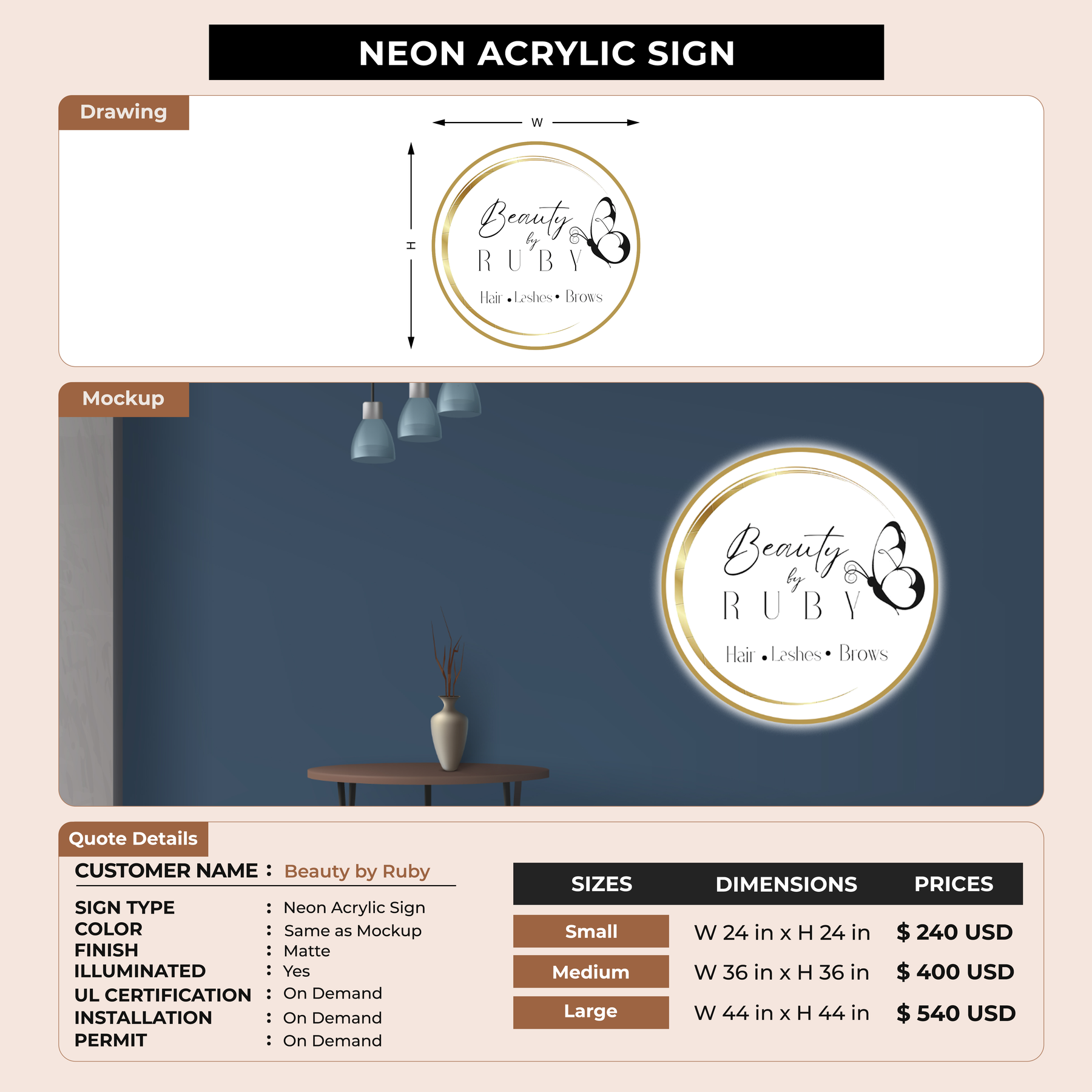 NEON ACRYLIC SIGN

Drawing

W

H

Beauty by RUBY

Hair • Lashes • Brows

Mockup

Beauty by RUBY

Hair • Lashes • Brows

Quote Details

CUSTOMER NAME : Beauty by Ruby

SIGN TYPE : Neon Acrylic Sign
COLOR : Same as Mockup
FINISH : Matte
ILLUMINATED : Yes
UL CERTIFICATION : On Demand
INSTALLATION : On Demand
PERMIT : On Demand

| SIZES | DIMENSIONS | PRICES |
|---|---|---|
| Small | W 24 in x H 24 in | $ 240 USD |
| Medium | W 36 in x H 36 in | $ 400 USD |
| Large | W 44 in x H 44 in | $ 540 USD |